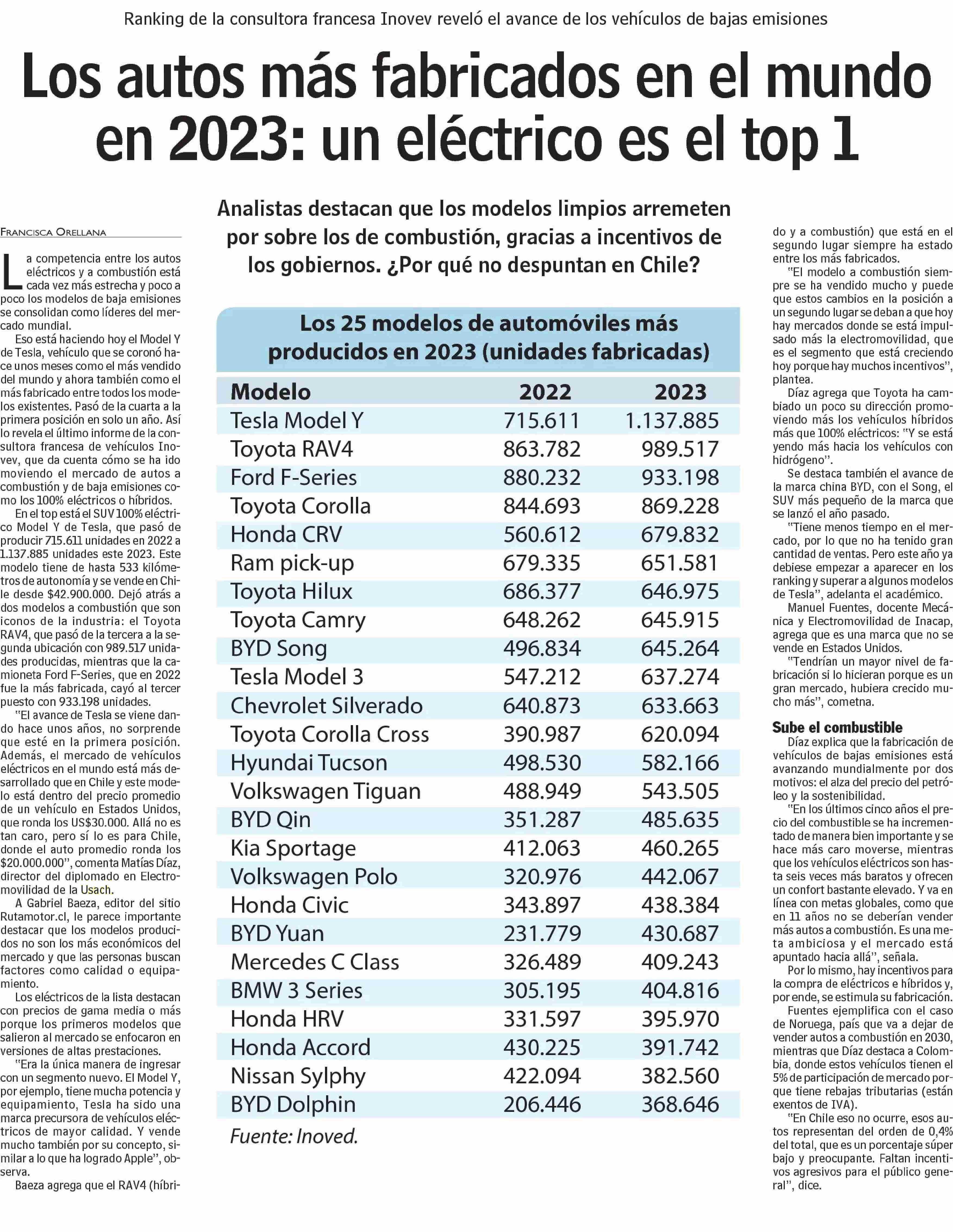 Ranking de la consultora francesa Inovev reveló el avance de los vehículos de bajas emisiones

Los autos más fabricados en el mundo en 2023: un eléctrico es el top 1

Analistas destacan que los modelos limpios arremeten por sobre los de combustión, gracias a incentivos de los gobiernos. ¿Por qué no despuntan en Chile?

FRANCISCA ORELLANA

La competencia entre los autos eléctricos y a combustión está cada vez más estrecha y poco a poco los modelos de baja emisiones se consolidan como líderes del mercado mundial.

Eso está haciendo hoy el Model Y de Tesla, vehículo que se coronó hace unos meses como el más vendido del mundo y ahora también como el más fabricado entre todos los modelos existentes. Pasó de la cuarta a la primera posición en solo un año. Así lo revela el último informe de la consultora francesa de vehículos Inovev, que da cuenta cómo se ha ido moviendo el mercado de autos a combustión y de baja emisiones como los 100% eléctricos o híbridos.

En el top está el SUV 100% eléctrico Model Y de Tesla, que pasó de producir 715.611 unidades en 2022 a 1.137.885 unidades este 2023. Este modelo tiene de hasta 533 kilómetros de autonomía y se vende en Chile desde $42.900.000. Dejó atrás a dos modelos a combustión que son iconos de la industria: el Toyota RAV4, que pasó de la tercera a la segunda ubicación con 989.517 unidades producidas, mientras que la camioneta Ford F-Series, que en 2022 fue la más fabricada, cayó al tercer puesto con 933.198 unidades.

"El avance de Tesla se viene dando hace unos años, no sorprende que esté en la primera posición. Además, el mercado de vehículos eléctricos en el mundo está más desarrollado que en Chile y este modelo está dentro del precio promedio de un vehículo en Estados Unidos, que ronda los US$30.000. Allá no es tan caro, pero sí lo es para Chile, donde el auto promedio ronda los $20.000.000", comenta Matías Díaz, director del diplomado en Electromovilidad de la Usach.

A Gabriel Baeza, editor del sitio Rutamotor.cl, le parece importante destacar que los modelos producidos no son los más económicos del mercado y que las personas buscan factores como calidad o equipamiento.

Los eléctricos de la lista destacan con precios de gama media o más porque los primeros modelos que salieron al mercado se enfocaron en versiones de altas prestaciones.

"Era la única manera de ingresar con un segmento nuevo. El Model Y, por ejemplo, tiene mucha potencia y equipamiento, Tesla ha sido una marca precursora de vehículos eléctricos de mayor calidad. Y vende mucho también por su concepto, similar a lo que ha logrado Apple", observa.

Baeza agrega que el RAV4 (híbrido y a combustión) que está en el segundo lugar siempre ha estado entre los más fabricados.

"El modelo a combustión siempre se ha vendido mucho y puede que estos cambios en la posición a un segundo lugar se deban a que hoy hay mercados donde se está impulsado más la electromovilidad, que es el segmento que está creciendo hoy porque hay muchos incentivos", plantea.

Díaz agrega que Toyota ha cambiado un poco su dirección promoviendo más los vehículos híbridos más que 100% eléctricos: "Y se está yendo más hacia los vehículos con hidrógeno".

Se destaca también el avance de la marca china BYD, con el Song, el SUV más pequeño de la marca que se lanzó el año pasado.

"Tiene menos tiempo en el mercado, por lo que no ha tenido gran cantidad de ventas. Pero este año ya debiese empezar a aparecer en los ranking y superar a algunos modelos de Tesla", adelanta el académico.

Manuel Fuentes, docente Mecánica y Electromovilidad de Inacap, agrega que es una marca que no se vende en Estados Unidos.

"Tendrían un mayor nivel de fabricación si lo hicieran porque es un gran mercado, hubiera crecido mucho más", cometna.

Sube el combustible

Díaz explica que la fabricación de vehículos de bajas emisiones está avanzando mundialmente por dos motivos: el alza del precio del petróleo y la sostenibilidad.

"En los últimos cinco años el precio del combustible se ha incrementado de manera bien importante y se hace más caro moverse, mientras que los vehículos eléctricos son hasta seis veces más baratos y ofrecen un confort bastante elevado. Y va en línea con metas globales, como que en 11 años no se deberían vender más autos a combustión. Es una meta ambiciosa y el mercado está apuntado hacia allá", señala.

Por lo mismo, hay incentivos para la compra de eléctricos e híbridos y, por ende, se estimula su fabricación.

Fuentes ejemplifica con el caso de Noruega, país que va a dejar de vender autos a combustión en 2030, mientras que Díaz destaca a Colombia, donde estos vehículos tienen el 5% de participación de mercado porque tiene rebajas tributarias (están exentos de IVA).

"En Chile eso no ocurre, esos autos representan del orden de 0,4% del total, que es un porcentaje súper bajo y preocupante. Faltan incentivos agresivos para el público general", dice.

Los 25 modelos de automóviles más producidos en 2023 (unidades fabricadas)

| Modelo | 2022 | 2023 |
|---|---|---|
| Tesla Model Y | 715.611 | 1.137.885 |
| Toyota RAV4 | 863.782 | 989.517 |
| Ford F-Series | 880.232 | 933.198 |
| Toyota Corolla | 844.693 | 869.228 |
| Honda CRV | 560.612 | 679.832 |
| Ram pick-up | 679.335 | 651.581 |
| Toyota Hilux | 686.377 | 646.975 |
| Toyota Camry | 648.262 | 645.915 |
| BYD Song | 496.834 | 645.264 |
| Tesla Model 3 | 547.212 | 637.274 |
| Chevrolet Silverado | 640.873 | 633.663 |
| Toyota Corolla Cross | 390.987 | 620.094 |
| Hyundai Tucson | 498.530 | 582.166 |
| Volkswagen Tiguan | 488.949 | 543.505 |
| BYD Qin | 351.287 | 485.635 |
| Kia Sportage | 412.063 | 460.265 |
| Volkswagen Polo | 320.976 | 442.067 |
| Honda Civic | 343.897 | 438.384 |
| BYD Yuan | 231.779 | 430.687 |
| Mercedes C Class | 326.489 | 409.243 |
| BMW 3 Series | 305.195 | 404.816 |
| Honda HRV | 331.597 | 395.970 |
| Honda Accord | 430.225 | 391.742 |
| Nissan Sylphy | 422.094 | 382.560 |
| BYD Dolphin | 206.446 | 368.646 |

Fuente: Inoved.